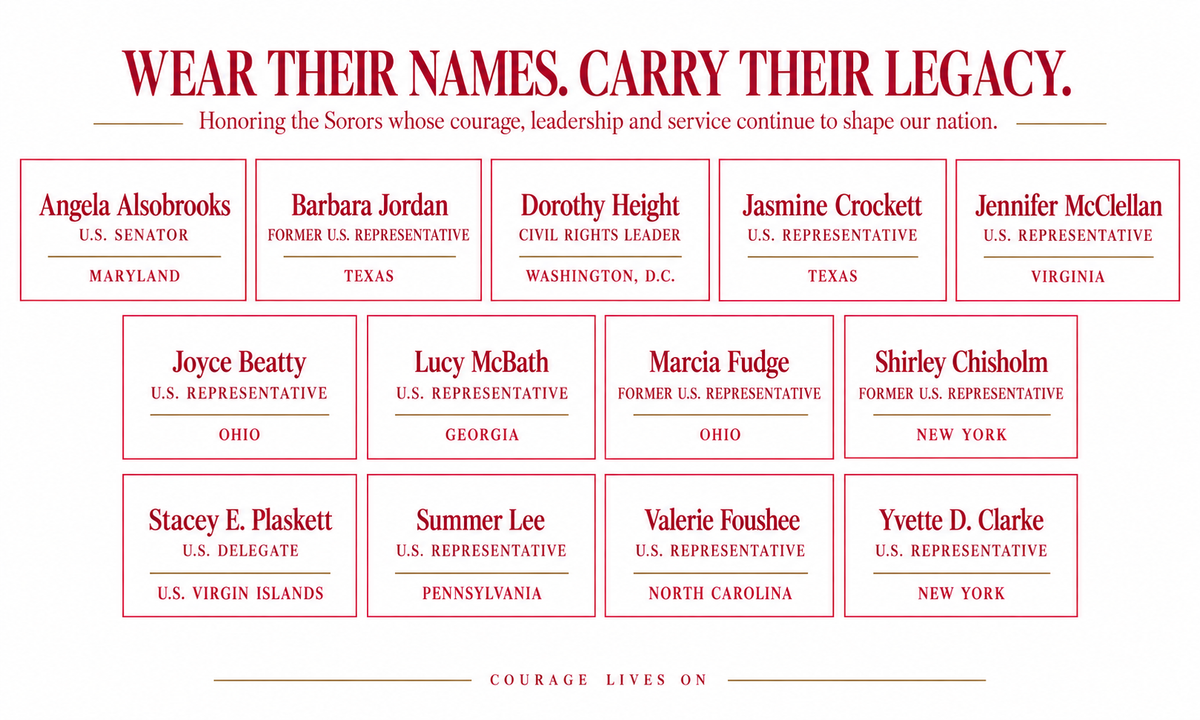 WEAR THEIR NAMES. CARRY THEIR LEGACY.

Honoring the Sorors whose courage, leadership and service continue to shape our nation.

Angela Alsobrooks
U.S. SENATOR
MARYLAND

Barbara Jordan
FORMER U.S. REPRESENTATIVE
TEXAS

Dorothy Height
CIVIL RIGHTS LEADER
WASHINGTON, D.C.

Jasmine Crockett
U.S. REPRESENTATIVE
TEXAS

Jennifer McClellan
U.S. REPRESENTATIVE
VIRGINIA

Joyce Beatty
U.S. REPRESENTATIVE
OHIO

Lucy McBath
U.S. REPRESENTATIVE
GEORGIA

Marcia Fudge
FORMER U.S. REPRESENTATIVE
OHIO

Shirley Chisholm
FORMER U.S. REPRESENTATIVE
NEW YORK

Stacey E. Plaskett
U.S. DELEGATE
U.S. VIRGIN ISLANDS

Summer Lee
U.S. REPRESENTATIVE
PENNSYLVANIA

Valerie Foushee
U.S. REPRESENTATIVE
NORTH CAROLINA

Yvette D. Clarke
U.S. REPRESENTATIVE
NEW YORK

COURAGE LIVES ON